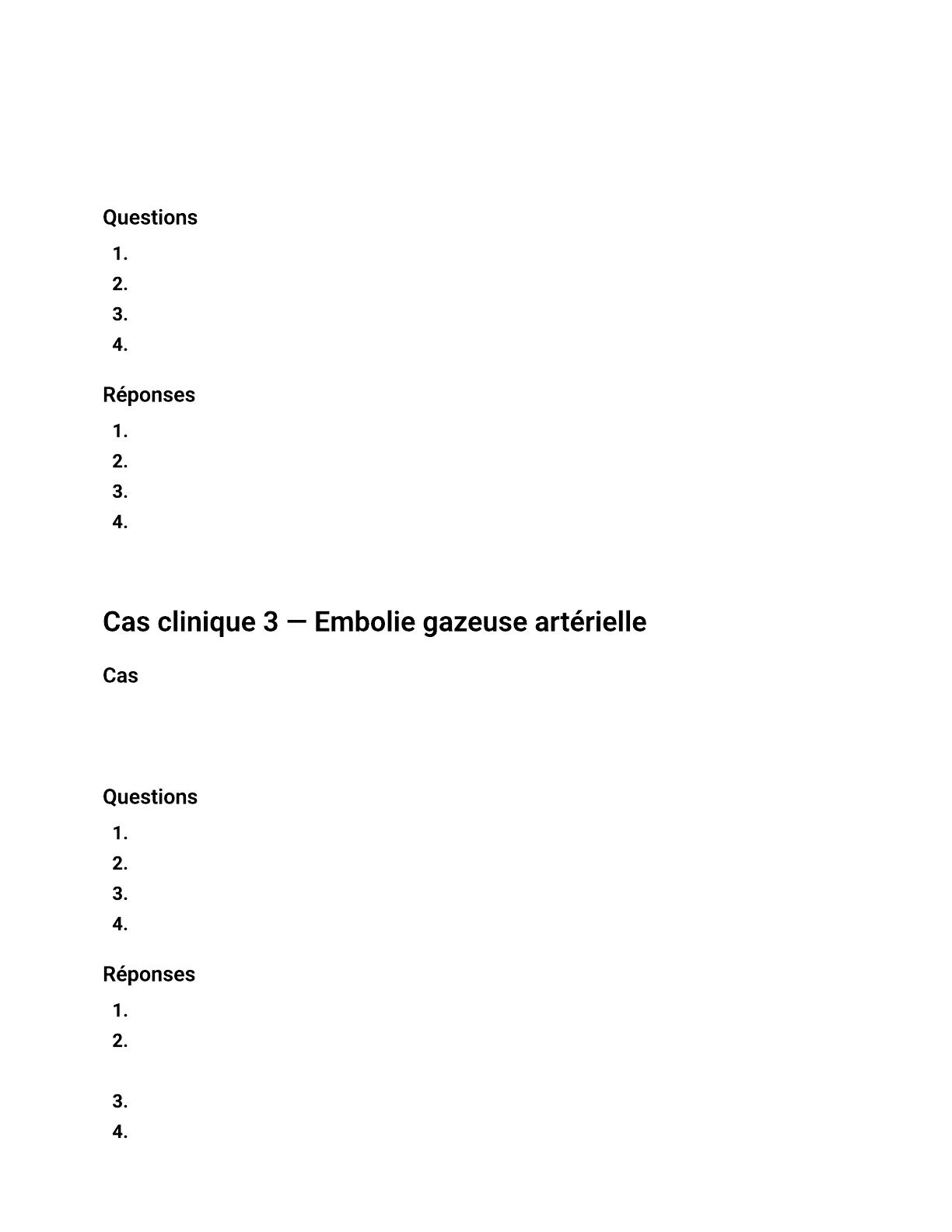 Questions

1.
2.
3.
4.

Réponses

1.
2.
3.
4.

Cas clinique 3 — Embolie gazeuse artérielle

Cas

Questions

1.
2.
3.
4.

Réponses

1.
2.
3.
4.